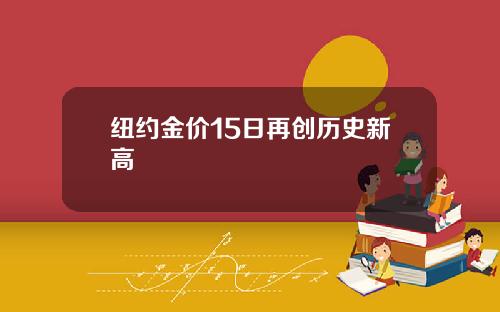 纽约金价15日再创历史新高